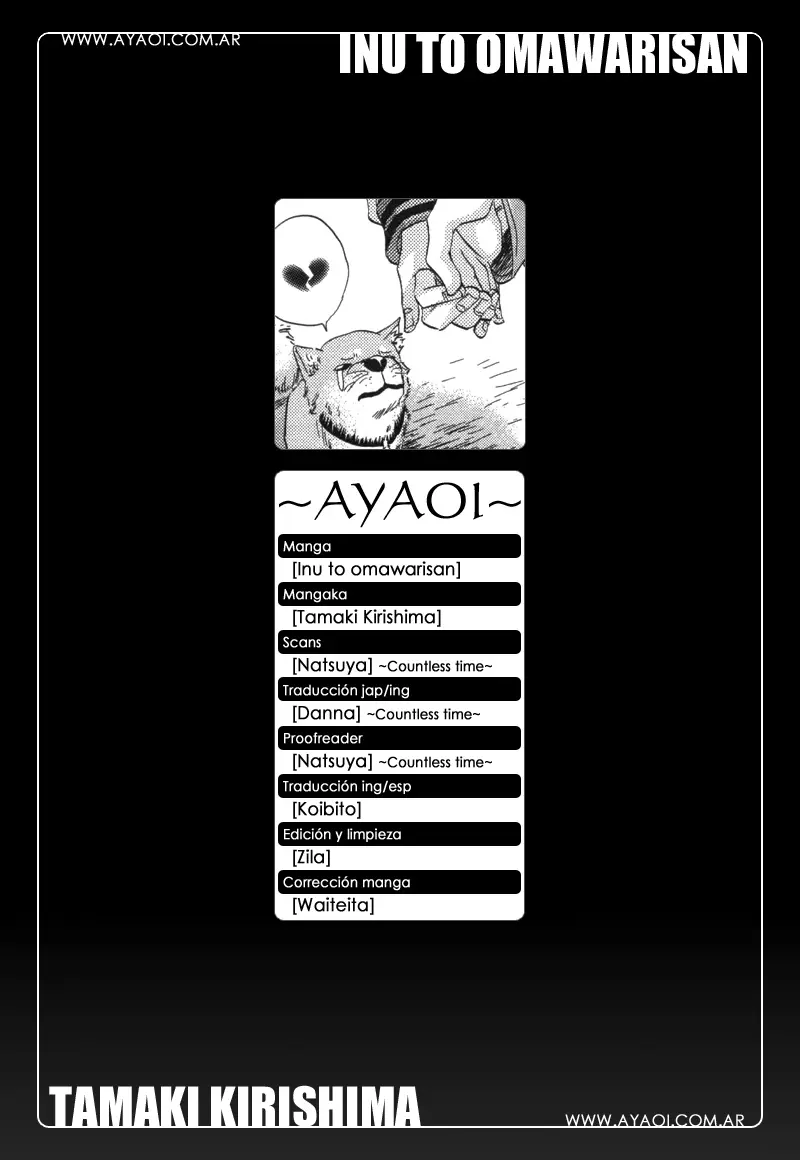 WWW.AYAOI.COM.AR

INU TO OMAWARISAN

~AYAOI~

Manga
[Inu to omawarisan]

Mangaka
[Tamaki Kirishima]

Scans
[Natsuya] ~Countless time~

Traducción jap/ing
[Danna] ~Countless time~

Proofreader
[Natsuya] ~Countless time~

Traducción ing/esp
[Koibito]

Edición y limpieza
[Zila]

Corrección manga
[Waiteita]

TAMAKI KIRISHIMA

WWW.AYAOI.COM.AR